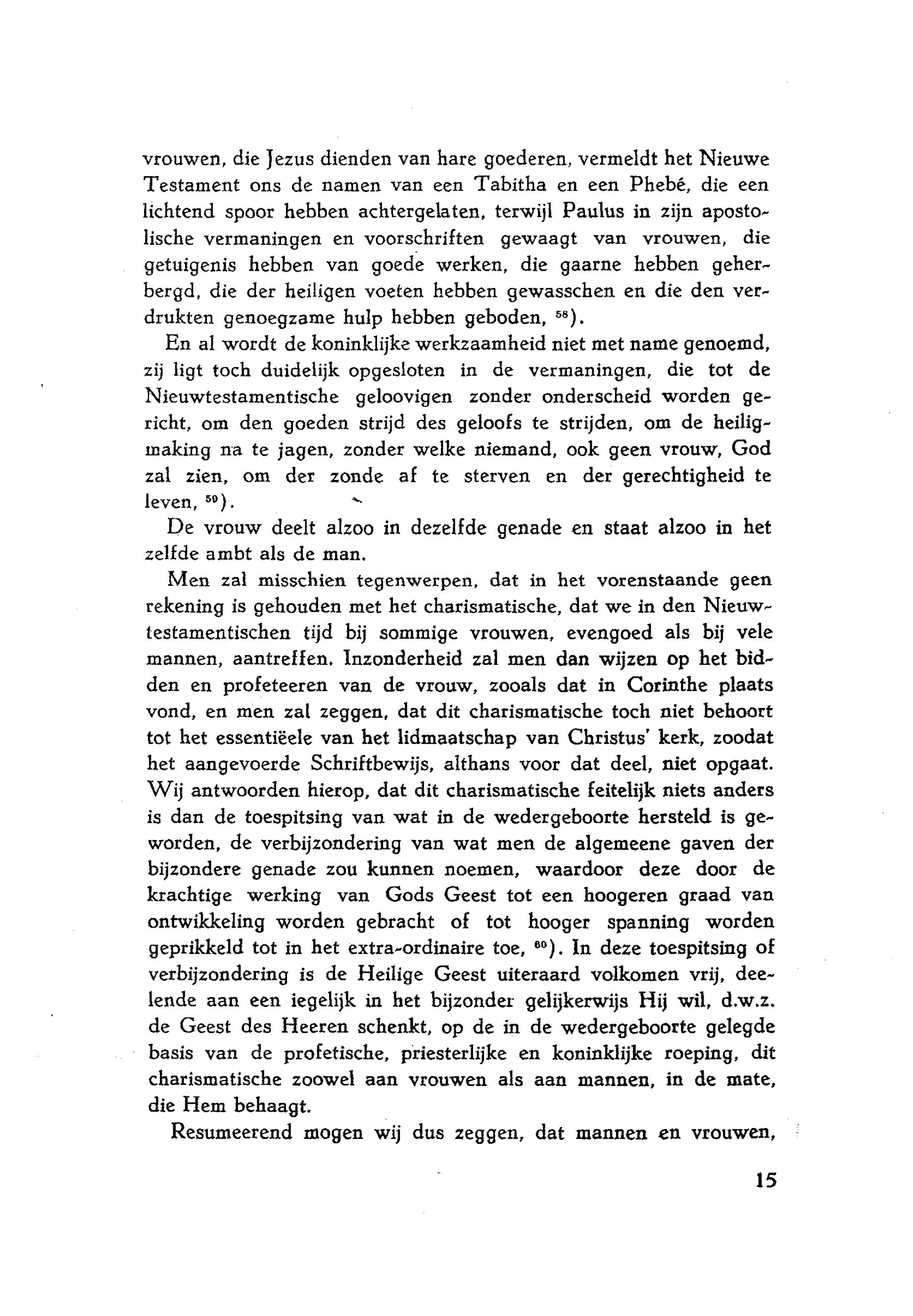 vrouwen, die Jezus dienden van hare goederen, vermeldt het Nieuwe Testament ons de namen van een Tabitha en een Phebé, die een lichtend spoor hebben achtergelaten, terwijl Paulus in zijn apostolische vermaningen en voorschriften gewaagt van vrouwen, die getuigenis hebben van goede werken, die gaarne hebben geherbergd, die der heiligen voeten hebben gewasschen en die den verdrukten genoegzame hulp hebben geboden, $^{58}$).

En al wordt de koninklijke werkzaamheid niet met name genoemd, zij ligt toch duidelijk opgesloten in de vermaningen, die tot de Nieuwtestamentische geloovigen zonder onderscheid worden gericht, om den goeden strijd des geloofs te strijden, om de heiligmaking na te jagen, zonder welke niemand, ook geen vrouw, God zal zien, om der zonde af te sterven en der gerechtigheid te leven, $^{59}$).

De vrouw deelt alzoo in dezelfde genade en staat alzoo in het zelfde ambt als de man.

Men zal misschien tegenwerpen, dat in het vorenstaande geen rekening is gehouden met het charismatische, dat we in den Nieuwtestamentischen tijd bij sommige vrouwen, evengoed als bij vele mannen, aantreffen. Inzonderheid zal men dan wijzen op het bidden en profeteeren van de vrouw, zooals dat in Corinthe plaats vond, en men zal zeggen, dat dit charismatische toch niet behoort tot het essentiëele van het lidmaatschap van Christus' kerk, zoodat het aangevoerde Schriftbewijs, althans voor dat deel, niet opgaat. Wij antwoorden hierop, dat dit charismatische feitelijk niets anders is dan de toespitsing van wat in de wedergeboorte hersteld is geworden, de verbijzondering van wat men de algemeene gaven der bijzondere genade zou kunnen noemen, waardoor deze door de krachtige werking van Gods Geest tot een hoogeren graad van ontwikkeling worden gebracht of tot hooger spanning worden geprikkeld tot in het extra-ordinaire toe, $^{60}$). In deze toespitsing of verbijzondering is de Heilige Geest uiteraard volkomen vrij, deelende aan een iegelijk in het bijzonder gelijkerwijs Hij wil, d.w.z. de Geest des Heeren schenkt, op de in de wedergeboorte gelegde basis van de profetische, priesterlijke en koninklijke roeping, dit charismatische zoowel aan vrouwen als aan mannen, in de mate, die Hem behaagt.

Resumeerend mogen wij dus zeggen, dat mannen en vrouwen,

15